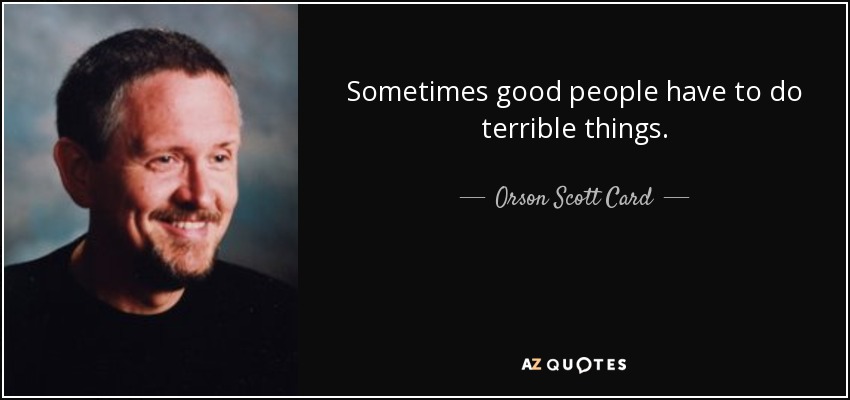 Sometimes good people have to do terrible things.

— Orson Scott Card —

AZ QUOTES